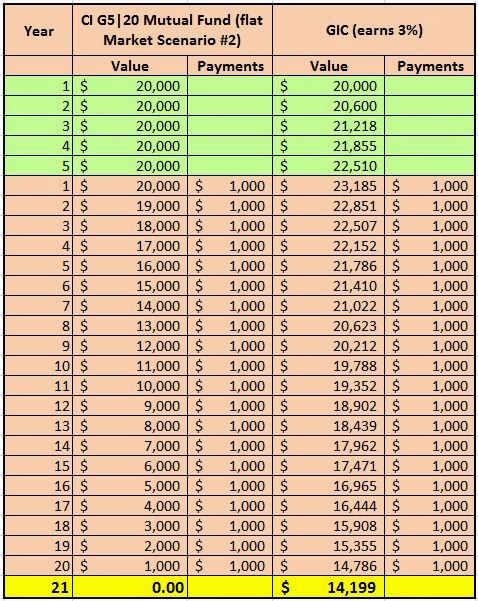 | Year | CI G5\|20 Mutual Fund (flat Market Scenario #2) | | GIC (earns 3%) | |
|---|---|---|---|---|
| | Value | Payments | Value | Payments |
| 1 | $ 20,000 | | $ 20,000 | |
| 2 | $ 20,000 | | $ 20,600 | |
| 3 | $ 20,000 | | $ 21,218 | |
| 4 | $ 20,000 | | $ 21,855 | |
| 5 | $ 20,000 | | $ 22,510 | |
| 1 | $ 20,000 | $ 1,000 | $ 23,185 | $ 1,000 |
| 2 | $ 19,000 | $ 1,000 | $ 22,851 | $ 1,000 |
| 3 | $ 18,000 | $ 1,000 | $ 22,507 | $ 1,000 |
| 4 | $ 17,000 | $ 1,000 | $ 22,152 | $ 1,000 |
| 5 | $ 16,000 | $ 1,000 | $ 21,786 | $ 1,000 |
| 6 | $ 15,000 | $ 1,000 | $ 21,410 | $ 1,000 |
| 7 | $ 14,000 | $ 1,000 | $ 21,022 | $ 1,000 |
| 8 | $ 13,000 | $ 1,000 | $ 20,623 | $ 1,000 |
| 9 | $ 12,000 | $ 1,000 | $ 20,212 | $ 1,000 |
| 10 | $ 11,000 | $ 1,000 | $ 19,788 | $ 1,000 |
| 11 | $ 10,000 | $ 1,000 | $ 19,352 | $ 1,000 |
| 12 | $ 9,000 | $ 1,000 | $ 18,902 | $ 1,000 |
| 13 | $ 8,000 | $ 1,000 | $ 18,439 | $ 1,000 |
| 14 | $ 7,000 | $ 1,000 | $ 17,962 | $ 1,000 |
| 15 | $ 6,000 | $ 1,000 | $ 17,471 | $ 1,000 |
| 16 | $ 5,000 | $ 1,000 | $ 16,965 | $ 1,000 |
| 17 | $ 4,000 | $ 1,000 | $ 16,444 | $ 1,000 |
| 18 | $ 3,000 | $ 1,000 | $ 15,908 | $ 1,000 |
| 19 | $ 2,000 | $ 1,000 | $ 15,355 | $ 1,000 |
| 20 | $ 1,000 | $ 1,000 | $ 14,786 | $ 1,000 |
| 21 | 0.00 | | $ 14,199 | |